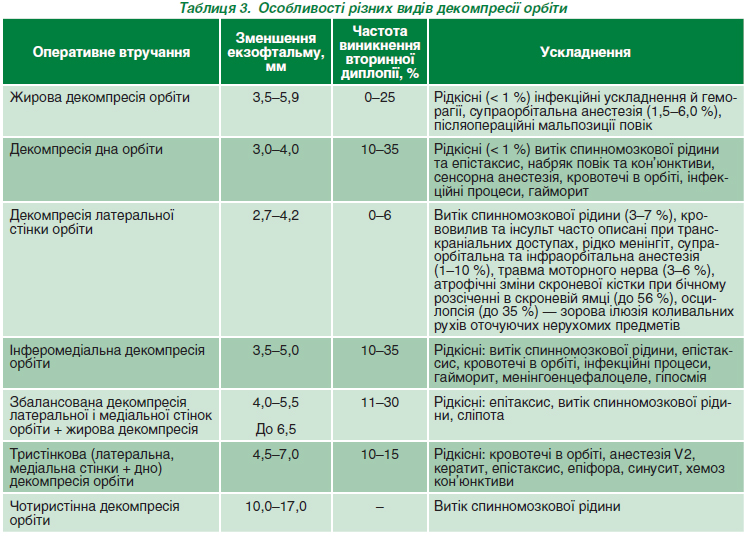 Таблиця 3. Особливості різних видів декомпресії орбіти

| Оперативне втручання | Зменшення екзофтальму, мм | Частота виникнення вторинної диплопії, % | Ускладнення |
|---|---|---|---|
| Жирова декомпресія орбіти | 3,5–5,9 | 0–25 | Рідкісні (< 1 %) інфекційні ускладнення й геморагії, супраорбітальна анестезія (1,5–6,0 %), післяопераційні мальпозиції повік |
| Декомпресія дна орбіти | 3,0–4,0 | 10–35 | Рідкісні (< 1 %) витік спинномозкової рідини та епістаксис, набряк повік та кон'юнктиви, сенсорна анестезія, кровотечі в орбіті, інфекційні процеси, гайморит |
| Декомпресія латеральної стінки орбіти | 2,7–4,2 | 0–6 | Витік спинномозкової рідини (3–7 %), крововилив та інсульт часто описані при транскраніальних доступах, рідко менінгіт, супраорбітальна та інфраорбітальна анестезія (1–10 %), травма моторного нерва (3–6 %), атрофічні зміни скроневої кістки при бічному розсіченні в скроневій ямці (до 56 %), осцилопсія (до 35 %) — зорова ілюзія коливальних рухів оточуючих нерухомих предметів |
| Інферомедіальна декомпресія орбіти | 3,5–5,0 | 10–35 | Рідкісні: витік спинномозкової рідини, епістаксис, кровотечі в орбіті, інфекційні процеси, гайморит, менінгоенцефалоцеле, гіпосмія |
| Збалансована декомпресія латеральної і медіальної стінок орбіти + жирова декомпресія | 4,0–5,5 До 6,5 | 11–30 | Рідкісні: епітаксис, витік спинномозкової рідини, сліпота |
| Тристінкова (латеральна, медіальна стінки + дно) декомпресія орбіти | 4,5–7,0 | 10–15 | Рідкісні: кровотечі в орбіті, анестезія V2, кератит, епістаксис, епіфора, синусит, хемоз кон'юнктиви |
| Чотиристінна декомпресія орбіти | 10,0–17,0 | – | Витік спинномозкової рідини |